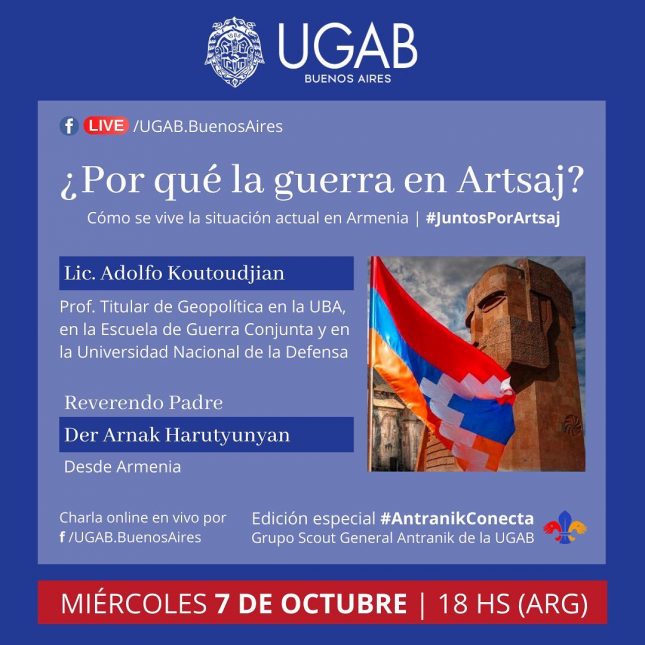 UGAB
BUENOS AIRES

f LIVE /UGAB.BuenosAires

¿Por qué la guerra en Artsaj?

Cómo se vive la situación actual en Armenia | #JuntosPorArtsaj

Lic. Adolfo Koutoudjian

Prof. Titular de Geopolítica en la UBA, en la Escuela de Guerra Conjunta y en la Universidad Nacional de la Defensa

Reverendo Padre
Der Arnak Harutyunyan

Desde Armenia

Charla online en vivo por f /UGAB.BuenosAires

Edición especial #AntranikConecta
Grupo Scout General Antranik de la UGAB

MIÉRCOLES 7 DE OCTUBRE | 18 HS (ARG)